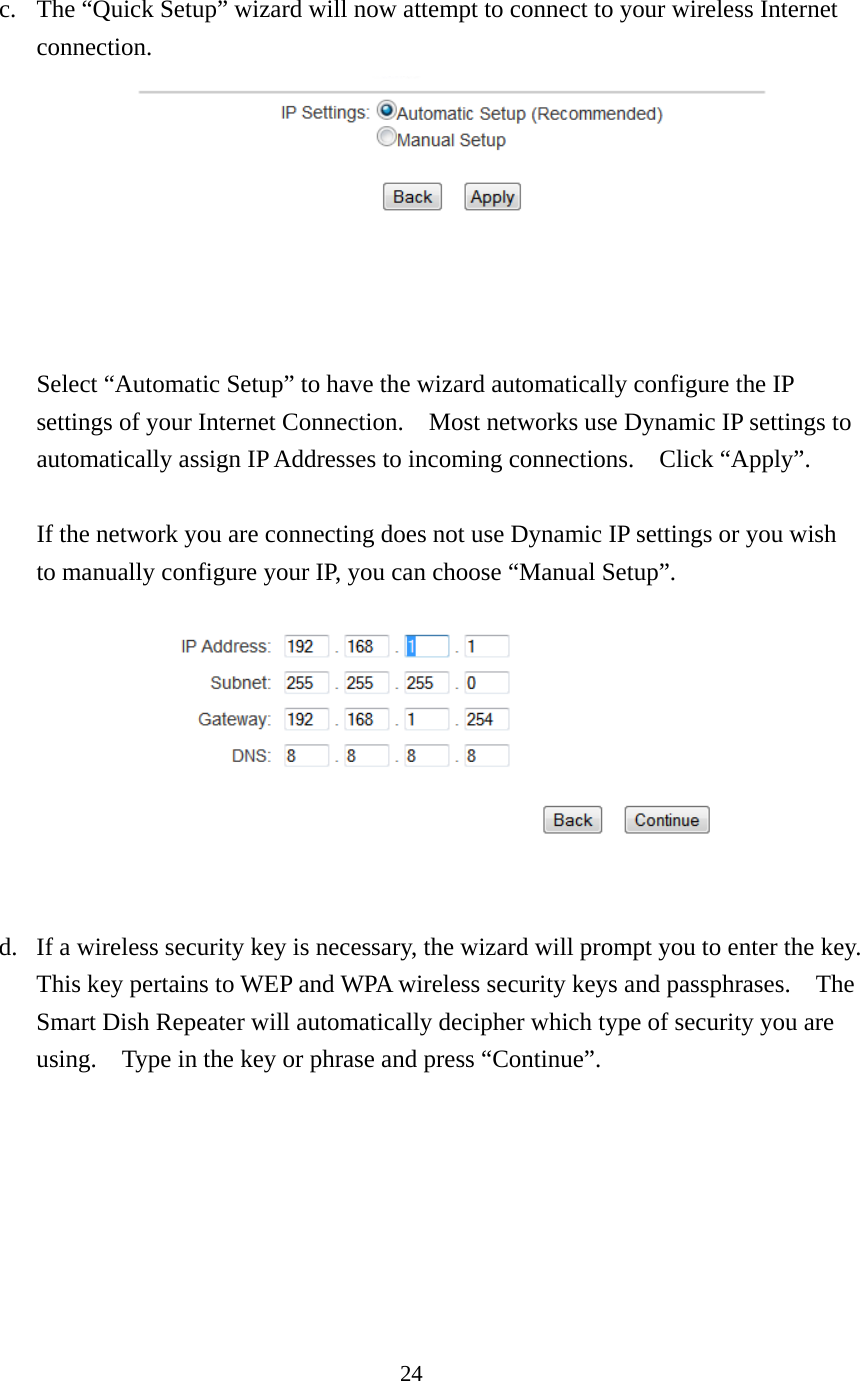 c. The “Quick Setup” wizard will now attempt to connect to your wireless Internet connection.

IP Settings: Automatic Setup (Recommended)
Manual Setup

Back Apply

Select “Automatic Setup” to have the wizard automatically configure the IP settings of your Internet Connection. Most networks use Dynamic IP settings to automatically assign IP Addresses to incoming connections. Click “Apply”.

If the network you are connecting does not use Dynamic IP settings or you wish to manually configure your IP, you can choose “Manual Setup”.

IP Address: 192 . 168 . 1 . 1
Subnet: 255 . 255 . 255 . 0
Gateway: 192 . 168 . 1 . 254
DNS: 8 . 8 . 8 . 8

Back Continue

d. If a wireless security key is necessary, the wizard will prompt you to enter the key. This key pertains to WEP and WPA wireless security keys and passphrases. The Smart Dish Repeater will automatically decipher which type of security you are using. Type in the key or phrase and press “Continue”.

24